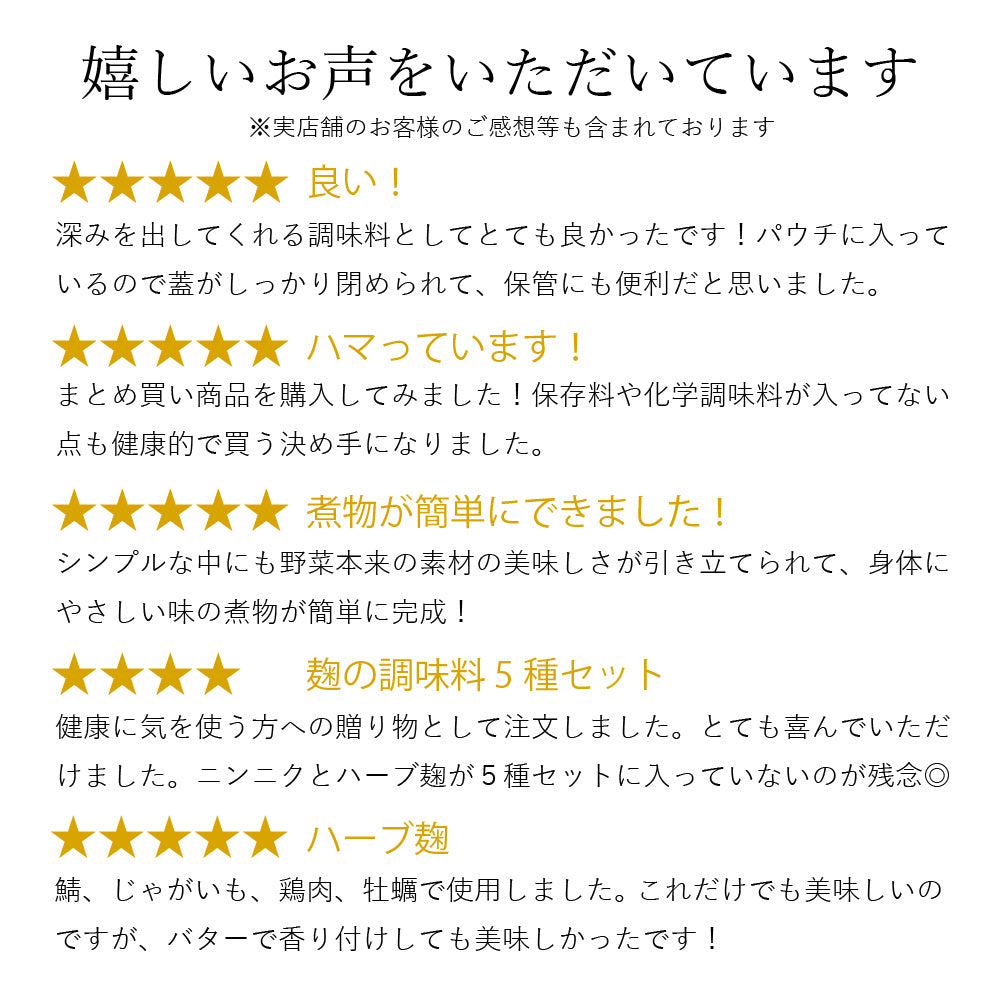 嬉しいお声をいただいています
※実店舗のお客様のご感想等も含まれております

★★★★★ 良い！
深みを出してくれる調味料としてとても良かったです！パウチに入っているので蓋がしっかり閉められて、保管にも便利だと思いました。

★★★★★ ハマっています！
まとめ買い商品を購入してみました！保存料や化学調味料が入ってない点も健康的で買う決め手になりました。

★★★★★ 煮物が簡単にできました！
シンプルな中にも野菜本来の素材の美味しさが引き立てられて、身体にやさしい味の煮物が簡単に完成！

★★★★ 麹の調味料５種セット
健康に気を使う方への贈り物として注文しました。とても喜んでいただけました。ニンニクとハーブ麹が５種セットに入っていないのが残念◎

★★★★★ ハーブ麹
鯖、じゃがいも、鶏肉、牡蠣で使用しました。これだけでも美味しいのですが、バターで香り付けしても美味しかったです！